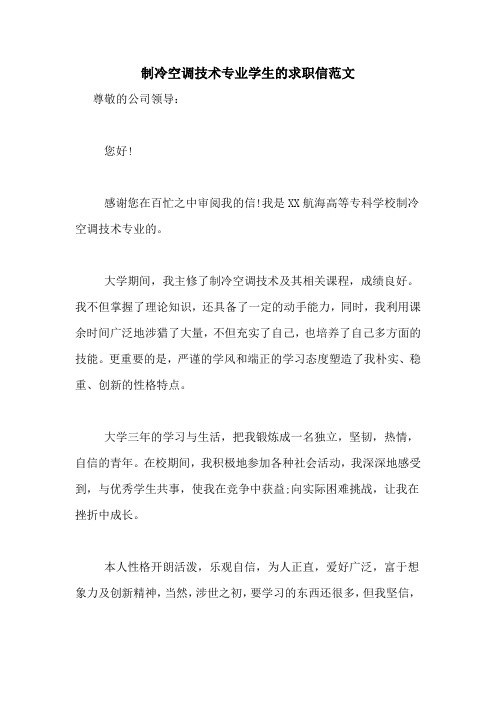 制冷空调技术专业学生的求职信范文

尊敬的公司领导：

您好!

感谢您在百忙之中审阅我的信!我是XX航海高等专科学校制冷空调技术专业的。

大学期间，我主修了制冷空调技术及其相关课程，成绩良好。我不但掌握了理论知识，还具备了一定的动手能力，同时，我利用课余时间广泛地涉猎了大量，不但充实了自己，也培养了自己多方面的技能。更重要的是，严谨的学风和端正的学习态度塑造了我朴实、稳重、创新的性格特点。

大学三年的学习与生活，把我锻炼成一名独立，坚韧，热情，自信的青年。在校期间，我积极地参加各种社会活动，我深深地感受到，与优秀学生共事，使我在竞争中获益;向实际困难挑战，让我在挫折中成长。

本人性格开朗活泼，乐观自信，为人正直，爱好广泛，富于想象力及创新精神，当然，涉世之初，要学习的东西还很多，但我坚信，